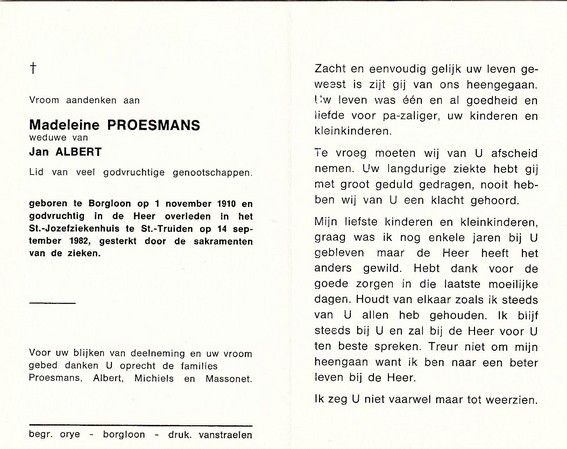 †

Vroom aandenken aan

Madeleine PROESMANS
weduwe van
Jan ALBERT

Lid van veel godvruchtige genootschappen.

geboren te Borgloon op 1 november 1910 en godvruchtig in de Heer overleden in het St.-Jozefziekenhuis te St.-Truiden op 14 september 1982, gesterkt door de sakramenten van de zieken.

Voor uw blijken van deelneming en uw vroom gebed danken U oprecht de families Proesmans, Albert, Michiels en Massonet.

begr. orye - borgloon - druk. vanstraelen

Zacht en eenvoudig gelijk uw leven geweest is zijt gij van ons heengegaan. Uw leven was één en al goedheid en liefde voor pa-zaliger, uw kinderen en kleinkinderen.

Te vroeg moeten wij van U afscheid nemen. Uw langdurige ziekte hebt gij met groot geduld gedragen, nooit hebben wij van U een klacht gehoord.

Mijn liefste kinderen en kleinkinderen, graag was ik nog enkele jaren bij U gebleven maar de Heer heeft het anders gewild. Hebt dank voor de goede zorgen in die laatste moeilijke dagen. Houdt van elkaar zoals ik steeds van U allen heb gehouden. Ik blijf steeds bij U en zal bij de Heer voor U ten beste spreken. Treur niet om mijn heengaan want ik ben naar een beter leven bij de Heer.

Ik zeg U niet vaarwel maar tot weerzien.